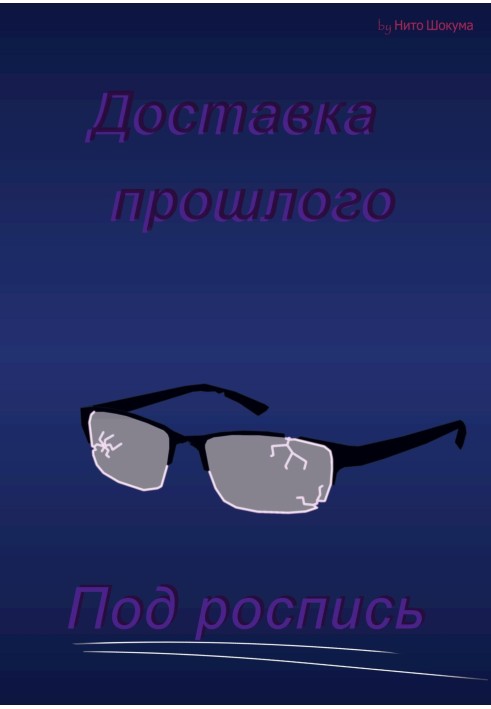 by Нито Шокума

Доставка прошлого

Под роспись